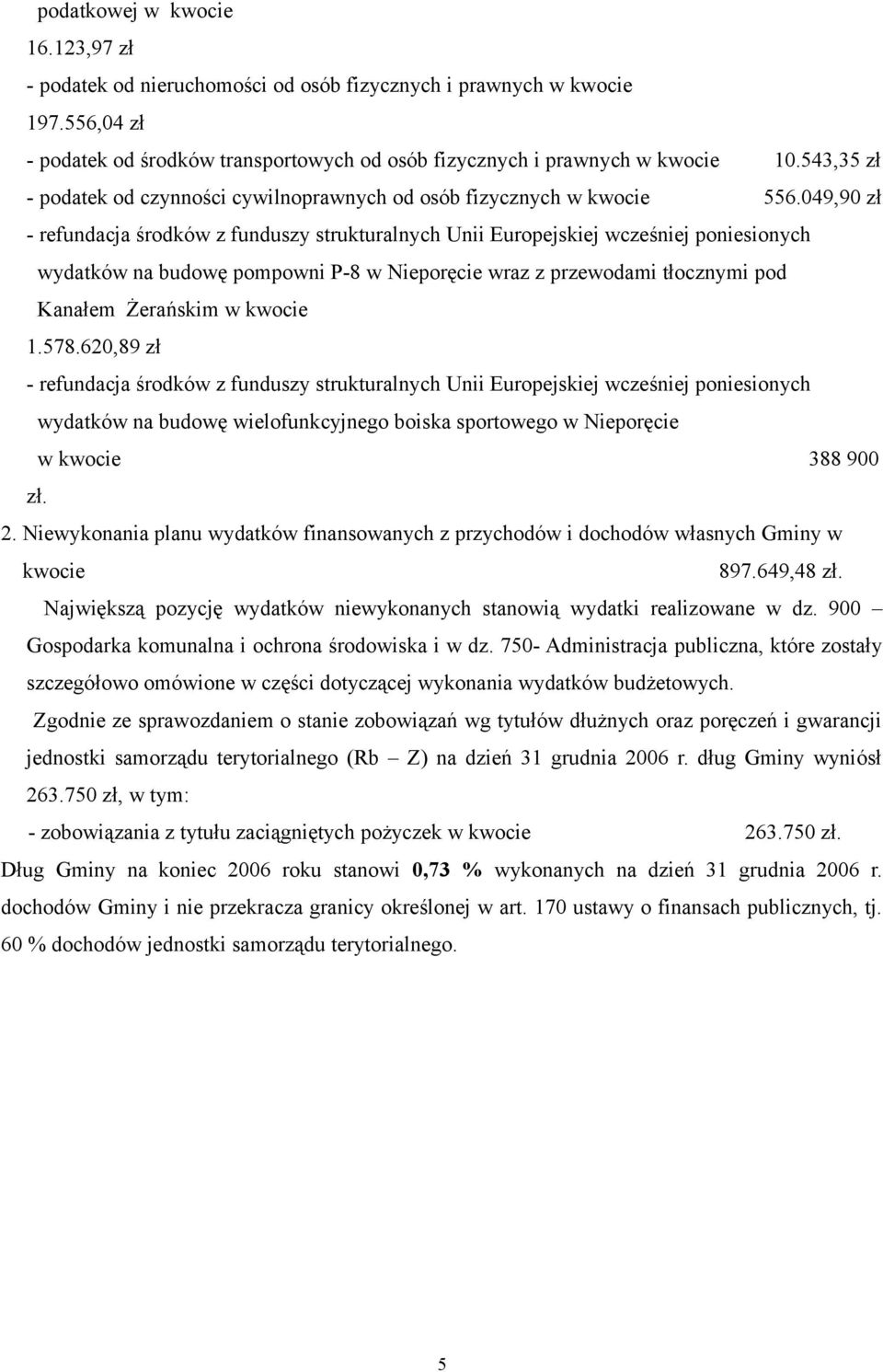 podatkowej w kwocie
16.123,97 zł
- podatek od nieruchomości od osób fizycznych i prawnych w kwocie
197.556,04 zł
- podatek od środków transportowych od osób fizycznych i prawnych w kwocie 10.543,35 zł
- podatek od czynności cywilnoprawnych od osób fizycznych w kwocie 556.049,90 zł
- refundacja środków z funduszy strukturalnych Unii Europejskiej wcześniej poniesionych wydatków na budowę pompowni P-8 w Nieporęcie wraz z przewodami tłocznymi pod Kanałem Żerańskim w kwocie
1.578.620,89 zł
- refundacja środków z funduszy strukturalnych Unii Europejskiej wcześniej poniesionych wydatków na budowę wielofunkcyjnego boiska sportowego w Nieporęcie w kwocie 388 900 zł.
2. Niewykonania planu wydatków finansowanych z przychodów i dochodów własnych Gminy w kwocie 897.649,48 zł.

Największą pozycję wydatków niewykonanych stanowią wydatki realizowane w dz. 900 – Gospodarka komunalna i ochrona środowiska i w dz. 750- Administracja publiczna, które zostały szczegółowo omówione w części dotyczącej wykonania wydatków budżetowych.

Zgodnie ze sprawozdaniem o stanie zobowiązań wg tytułów dłużnych oraz poręczeń i gwarancji jednostki samorządu terytorialnego (Rb – Z) na dzień 31 grudnia 2006 r. dług Gminy wyniósł 263.750 zł, w tym:
- zobowiązania z tytułu zaciągniętych pożyczek w kwocie 263.750 zł.
Dług Gminy na koniec 2006 roku stanowi 0,73 % wykonanych na dzień 31 grudnia 2006 r. dochodów Gminy i nie przekracza granicy określonej w art. 170 ustawy o finansach publicznych, tj. 60 % dochodów jednostki samorządu terytorialnego.

5